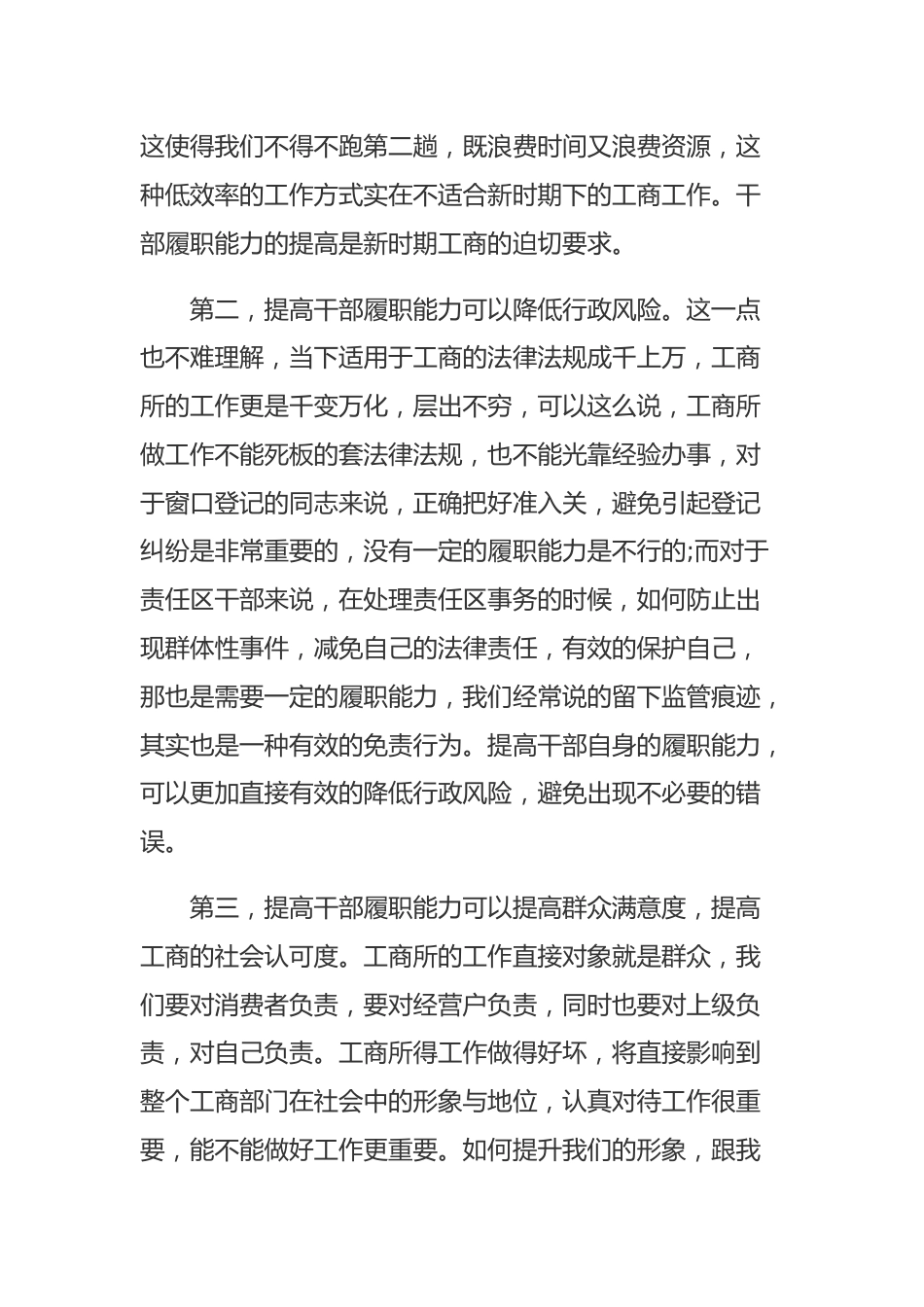 这使得我们不得不跑第二趟，既浪费时间又浪费资源，这种低效率的工作方式实在不适合新时期下的工商工作。干部履职能力的提高是新时期工商的迫切要求。

第二，提高干部履职能力可以降低行政风险。这一点也不难理解，当下适用于工商的法律法规成千上万，工商所的工作更是千变万化，层出不穷，可以这么说，工商所做工作不能死板的套法律法规，也不能光靠经验办事，对于窗口登记的同志来说，正确把好准入关，避免引起登记纠纷是非常重要的，没有一定的履职能力是不行的;而对于责任区干部来说，在处理责任区事务的时候，如何防止出现群体性事件，减免自己的法律责任，有效的保护自己，那也是需要一定的履职能力，我们经常说的留下监管痕迹，其实也是一种有效的免责行为。提高干部自身的履职能力，可以更加直接有效的降低行政风险，避免出现不必要的错误。

第三，提高干部履职能力可以提高群众满意度，提高工商的社会认可度。工商所的工作直接对象就是群众，我们要对消费者负责，要对经营户负责，同时也要对上级负责，对自己负责。工商所得工作做得好坏，将直接影响到整个工商部门在社会中的形象与地位，认真对待工作很重要，能不能做好工作更重要。如何提升我们的形象，跟我